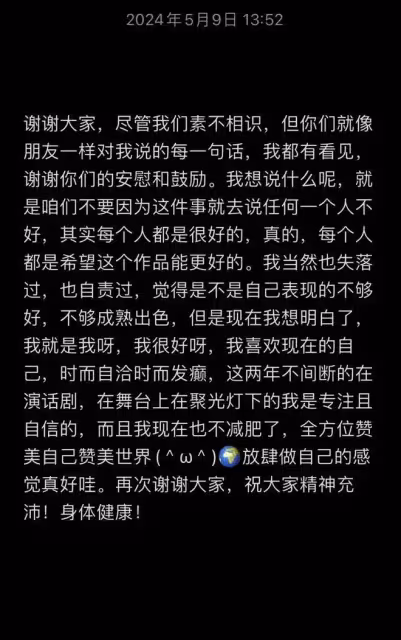 2024年5月9日 13:52

谢谢大家，尽管我们素不相识，但你们就像朋友一样对我说的每一句话，我都有看见，谢谢你们的安慰和鼓励。我想说什么呢，就是咱们不要因为这件事就去说任何一个人不好，其实每个人都是很好的，真的，每个人都是希望这个作品能更好的。我当然也失落过，也自责过，觉得是不是自己表现的不够好，不够成熟出色，但是现在我想明白了，我就是我呀，我很好呀，我喜欢现在的自己，时而自洽时而发癫，这两年不间断的在演话剧，在舞台上在聚光灯下的我是专注且自信的，而且我现在也不减肥了，全方位赞美自己赞美世界 ( ^ ω ^ )🌍放肆做自己的感觉真好哇。再次谢谢大家，祝大家精神充沛！身体健康！